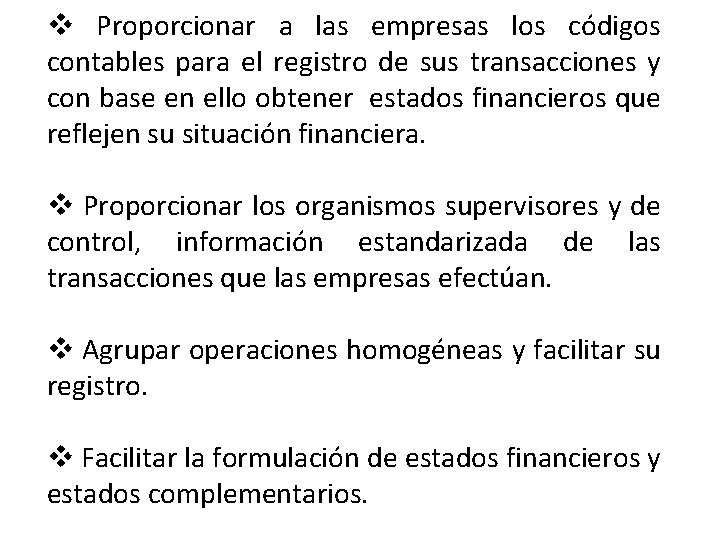 ❖ Proporcionar a las empresas los códigos contables para el registro de sus transacciones y con base en ello obtener estados financieros que reflejen su situación financiera.

❖ Proporcionar los organismos supervisores y de control, información estandarizada de las transacciones que las empresas efectúan.

❖ Agrupar operaciones homogéneas y facilitar su registro.

❖ Facilitar la formulación de estados financieros y estados complementarios.